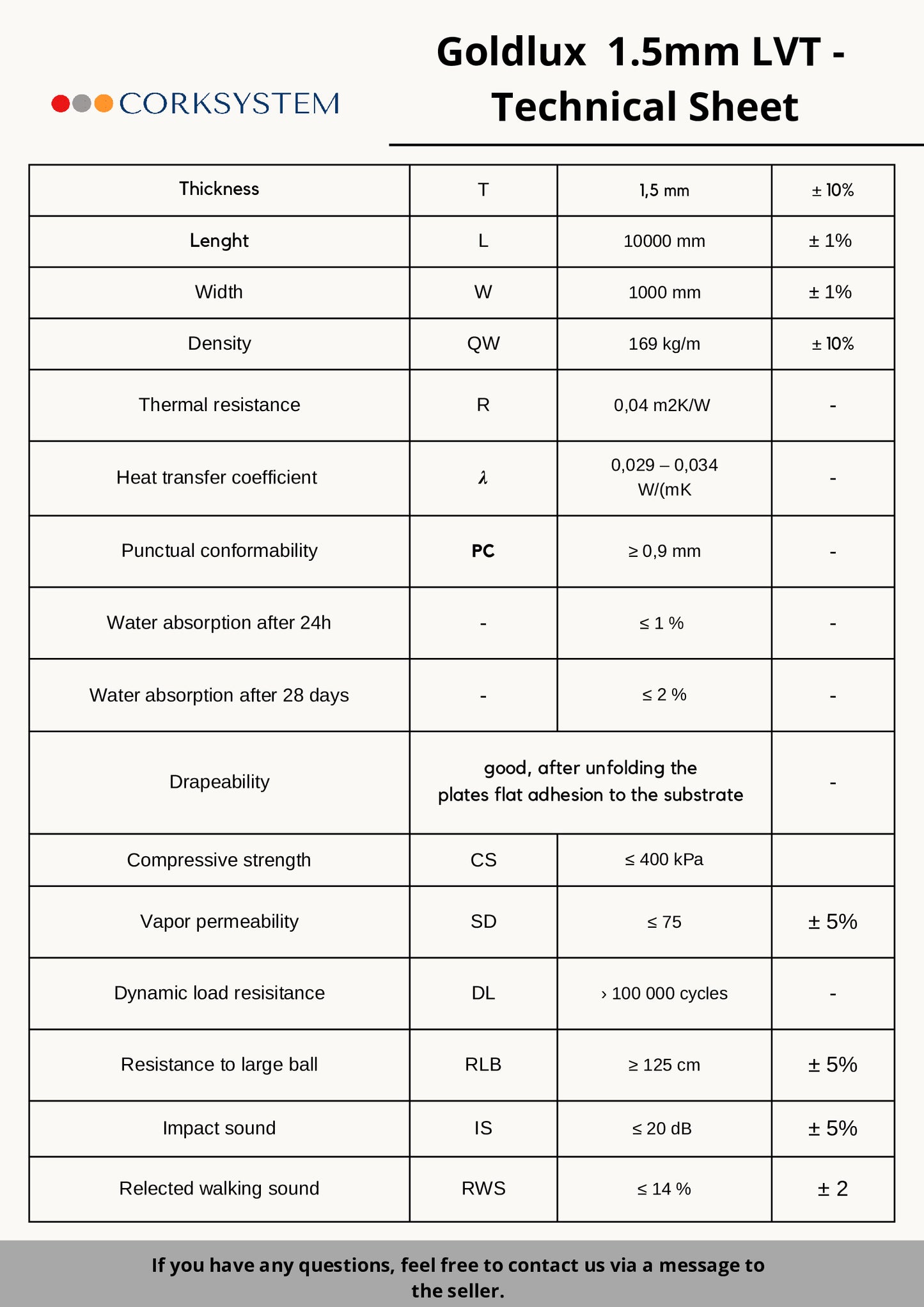 CORKSYSTEM

Goldlux 1.5mm LVT - Technical Sheet

| Thickness | T | 1,5 mm | ± 10% |
|---|---|---|---|
| Lenght | L | 10000 mm | ± 1% |
| Width | W | 1000 mm | ± 1% |
| Density | QW | 169 kg/m | ± 10% |
| Thermal resistance | R | 0,04 m2K/W | - |
| Heat transfer coefficient | $\lambda$ | 0,029 – 0,034 W/(mK | - |
| Punctual conformability | PC | ≥ 0,9 mm | - |
| Water absorption after 24h | - | ≤ 1 % | - |
| Water absorption after 28 days | - | ≤ 2 % | - |
| Drapeability | good, after unfolding the plates flat adhesion to the substrate | | - |
| Compressive strength | CS | ≤ 400 kPa | |
| Vapor permeability | SD | ≤ 75 | ± 5% |
| Dynamic load resisitance | DL | › 100 000 cycles | - |
| Resistance to large ball | RLB | ≥ 125 cm | ± 5% |
| Impact sound | IS | ≤ 20 dB | ± 5% |
| Relected walking sound | RWS | ≤ 14 % | ± 2 |

If you have any questions, feel free to contact us via a message to the seller.